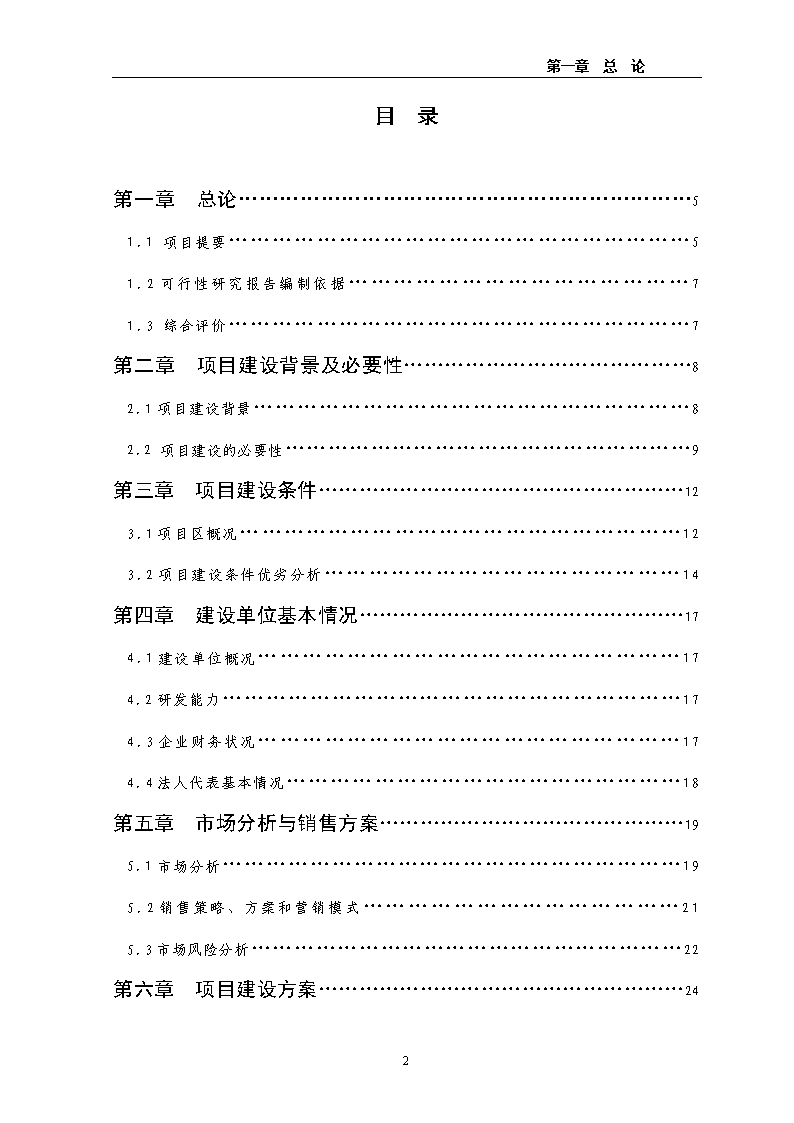 第一章 总 论

目 录

第一章 总论……………………………………………………………5

1.1 项目提要……………………………………………………………5

1.2 可行性研究报告编制依据……………………………………………7

1.3 综合评价……………………………………………………………7

第二章 项目建设背景及必要性………………………………………8

2.1 项目建设背景………………………………………………………8

2.2 项目建设的必要性…………………………………………………9

第三章 项目建设条件…………………………………………………12

3.1 项目区概况…………………………………………………………12

3.2 项目建设条件优劣分析……………………………………………14

第四章 建设单位基本情况……………………………………………17

4.1 建设单位概况………………………………………………………17

4.2 研发能力……………………………………………………………17

4.3 企业财务状况………………………………………………………17

4.4 法人代表基本情况…………………………………………………18

第五章 市场分析与销售方案…………………………………………19

5.1 市场分析……………………………………………………………19

5.2 销售策略、方案和营销模式………………………………………21

5.3 市场风险分析………………………………………………………22

第六章 项目建设方案…………………………………………………24

2